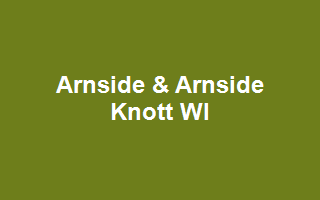 Arnside & Arnside Knott WI